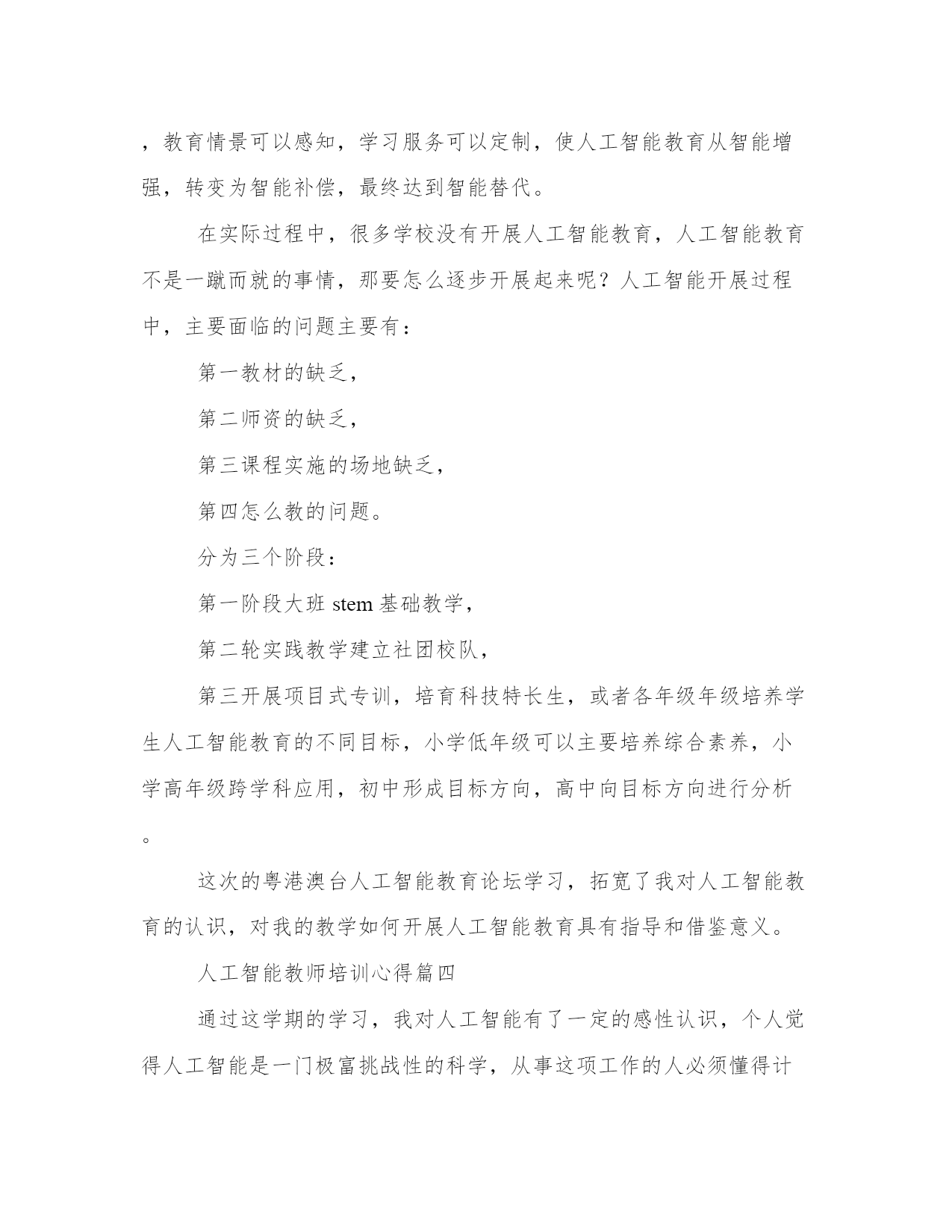 ，教育情景可以感知，学习服务可以定制，使人工智能教育从智能增强，转变为智能补偿，最终达到智能替代。

在实际过程中，很多学校没有开展人工智能教育，人工智能教育不是一蹴而就的事情，那要怎么逐步开展起来呢？人工智能开展过程中，主要面临的问题主要有：

第一教材的缺乏，

第二师资的缺乏，

第三课程实施的场地缺乏，

第四怎么教的问题。

分为三个阶段：

第一阶段大班 stem 基础教学，

第二轮实践教学建立社团校队，

第三开展项目式专训，培育科技特长生，或者各年级年级培养学生人工智能教育的不同目标，小学低年级可以主要培养综合素养，小学高年级跨学科应用，初中形成目标方向，高中向目标方向进行分析。

这次的粤港澳台人工智能教育论坛学习，拓宽了我对人工智能教育的认识，对我的教学如何开展人工智能教育具有指导和借鉴意义。

人工智能教师培训心得篇四

通过这学期的学习，我对人工智能有了一定的感性认识，个人觉得人工智能是一门极富挑战性的科学，从事这项工作的人必须懂得计